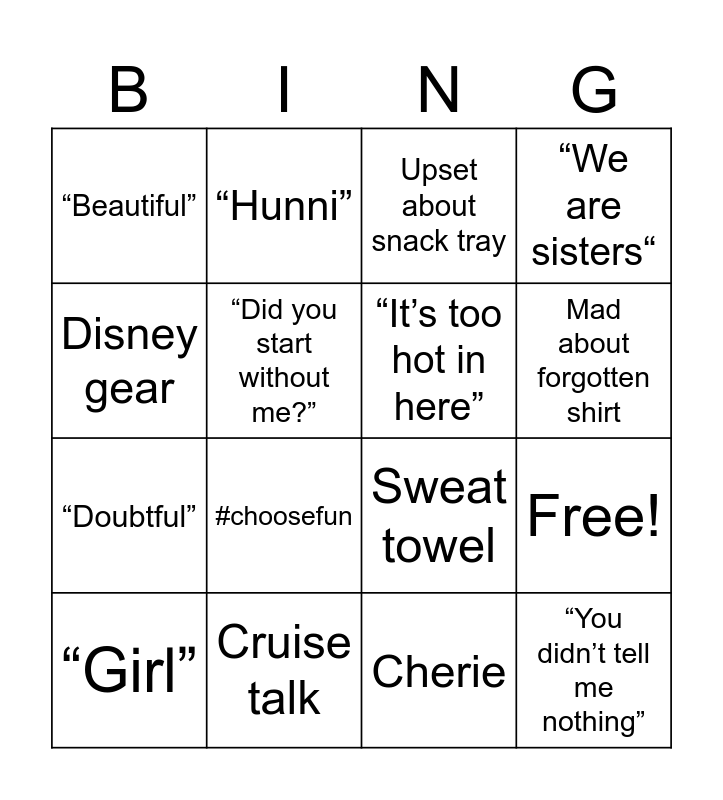 | B | I | N | G |
|---|---|---|---|
| "Beautiful" | "Hunni" | Upset about snack tray | "We are sisters" |
| Disney gear | "Did you start without me?" | "It's too hot in here" | Mad about forgotten shirt |
| "Doubtful" | #choosefun | Sweat towel | Free! |
| "Girl" | Cruise talk | Cherie | "You didn't tell me nothing" |